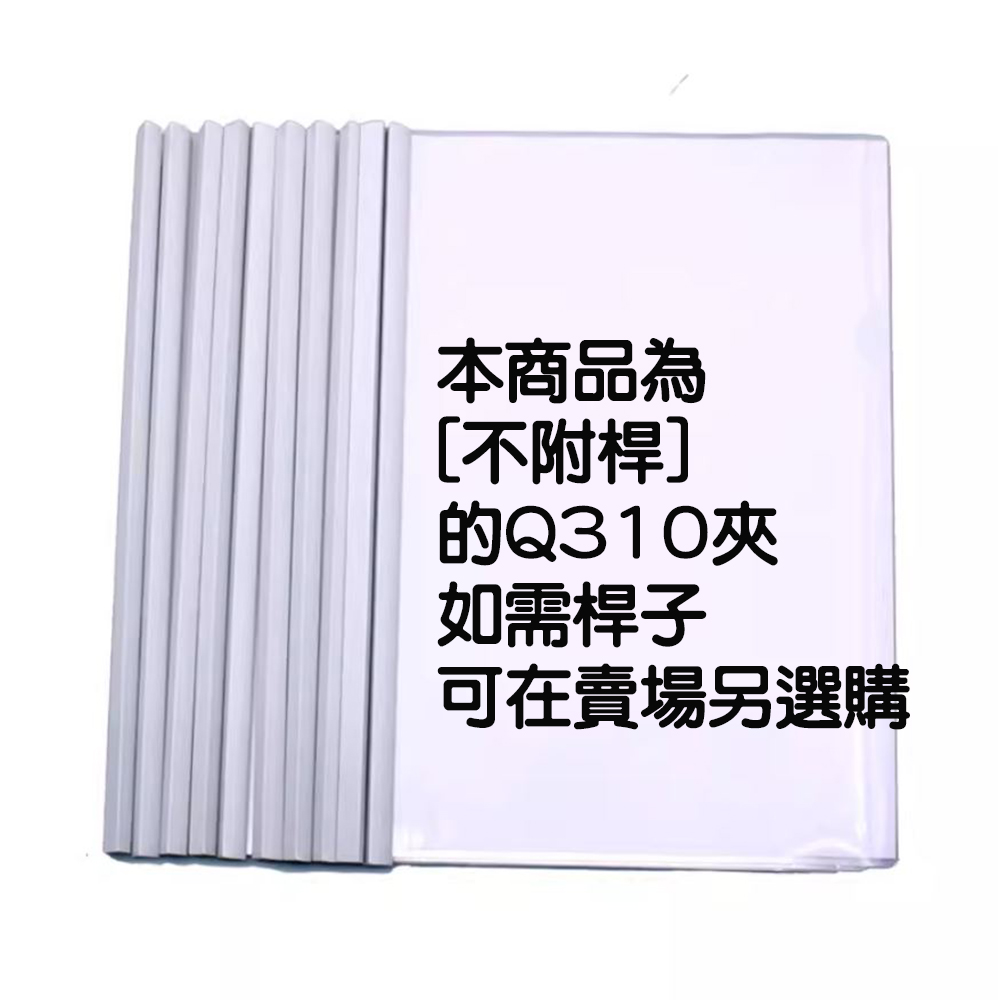 本商品為
[不附桿]
的Q310夾
如需桿子
可在賣場另選購